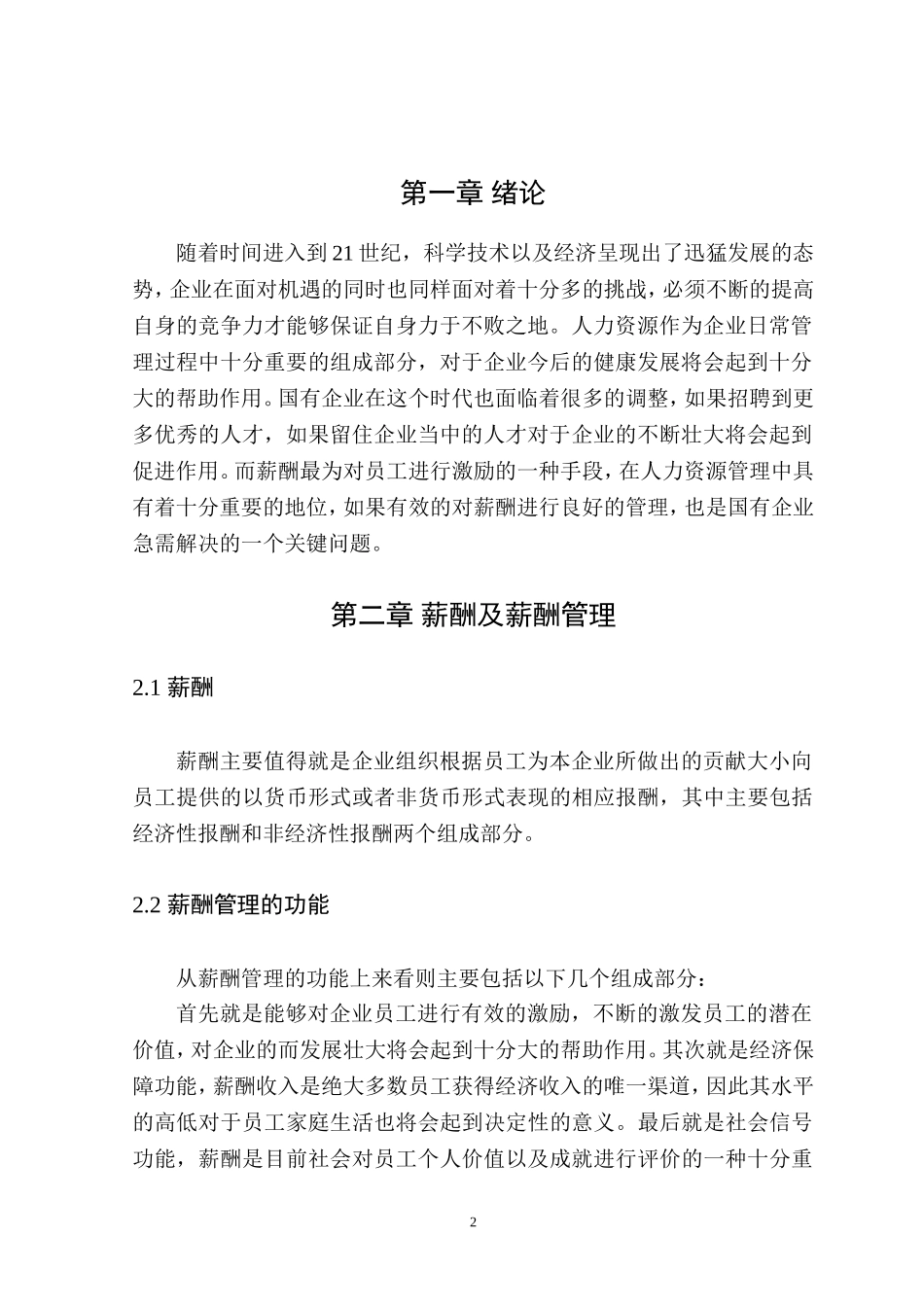 第一章 绪论

随着时间进入到 21 世纪，科学技术以及经济呈现出了迅猛发展的态势，企业在面对机遇的同时也同样面对着十分多的挑战，必须不断的提高自身的竞争力才能够保证自身力于不败之地。人力资源作为企业日常管理过程中十分重要的组成部分，对于企业今后的健康发展将会起到十分大的帮助作用。国有企业在这个时代也面临着很多的调整，如果招聘到更多优秀的人才，如果留住企业当中的人才对于企业的不断壮大将会起到促进作用。而薪酬最为对员工进行激励的一种手段，在人力资源管理中具有着十分重要的地位，如果有效的对薪酬进行良好的管理，也是国有企业急需解决的一个关键问题。

第二章 薪酬及薪酬管理

2.1 薪酬

薪酬主要值得就是企业组织根据员工为本企业所做出的贡献大小向员工提供的以货币形式或者非货币形式表现的相应报酬，其中主要包括经济性报酬和非经济性报酬两个组成部分。

2.2 薪酬管理的功能

从薪酬管理的功能上来看则主要包括以下几个组成部分：

首先就是能够对企业员工进行有效的激励，不断的激发员工的潜在价值，对企业的而发展壮大将会起到十分大的帮助作用。其次就是经济保障功能，薪酬收入是绝大多数员工获得经济收入的唯一渠道，因此其水平的高低对于员工家庭生活也将会起到决定性的意义。最后就是社会信号功能，薪酬是目前社会对员工个人价值以及成就进行评价的一种十分重

2